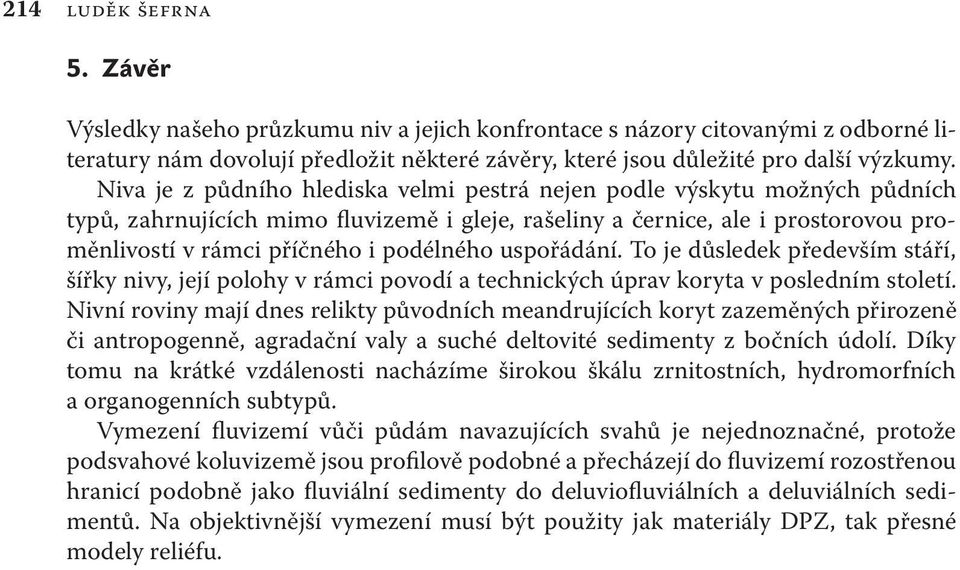 214 LUDĚK ŠEFRNA

5. Závěr

Výsledky našeho průzkumu niv a jejich konfrontace s názory citovanými z odborné literatury nám dovolují předložit některé závěry, které jsou důležité pro další výzkumy.

Niva je z půdního hlediska velmi pestrá nejen podle výskytu možných půdních typů, zahrnujících mimo fluvizemě i gleje, rašeliny a černice, ale i prostorovou proměnlivostí v rámci příčného i podélného uspořádání. To je důsledek především stáří, šířky nivy, její polohy v rámci povodí a technických úprav koryta v posledním století. Nivní roviny mají dnes relikty původních meandrujících koryt zazeměných přirozeně či antropogenně, agradační valy a suché deltovité sedimenty z bočních údolí. Díky tomu na krátké vzdálenosti nacházíme širokou škálu zrnitostních, hydromorfních a organogenních subtypů.

Vymezení fluvizemí vůči půdám navazujících svahů je nejednoznačné, protože podsvahové koluvizemě jsou profilově podobné a přecházejí do fluvizemí rozostřenou hranicí podobně jako fluviální sedimenty do deluviofluviálních a deluviálních sedimentů. Na objektivnější vymezení musí být použity jak materiály DPZ, tak přesné modely reliéfu.